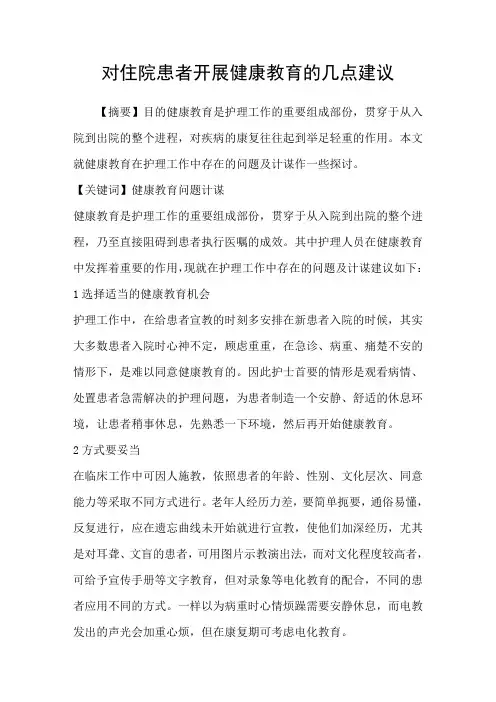 对住院患者开展健康教育的几点建议

【摘要】目的健康教育是护理工作的重要组成部份，贯穿于从入院到出院的整个进程，对疾病的康复往往起到举足轻重的作用。本文就健康教育在护理工作中存在的问题及计谋作一些探讨。

【关键词】健康教育问题计谋

健康教育是护理工作的重要组成部份，贯穿于从入院到出院的整个进程，乃至直接阻碍到患者执行医嘱的成效。其中护理人员在健康教育中发挥着重要的作用，现就在护理工作中存在的问题及计谋建议如下：

1选择适当的健康教育机会

护理工作中，在给患者宣教的时刻多安排在新患者入院的时候，其实大多数患者入院时心神不定，顾虑重重，在急诊、病重、痛楚不安的情形下，是难以同意健康教育的。因此护士首要的情形是观看病情、处置患者急需解决的护理问题，为患者制造一个安静、舒适的休息环境，让患者稍事休息，先熟悉一下环境，然后再开始健康教育。

2方式要妥当

在临床工作中可因人施教，依照患者的年龄、性别、文化层次、同意能力等采取不同方式进行。老年人经历力差，要简单扼要，通俗易懂，反复进行，应在遗忘曲线未开始就进行宣教，使他们加深经历，尤其是对耳聋、文盲的患者，可用图片示教演出法，而对文化程度较高者，可给予宣传手册等文字教育，但对录象等电化教育的配合，不同的患者应用不同的方式。一样以为病重时心情烦躁需要安静休息，而电教发出的声光会加重心烦，但在康复期可考虑电化教育。